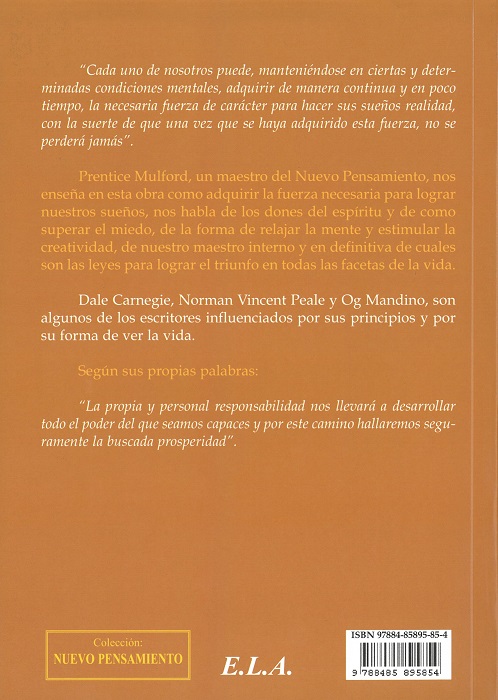 "Cada uno de nosotros puede, manteniéndose en ciertas y determinadas condiciones mentales, adquirir de manera continua y en poco tiempo, la necesaria fuerza de carácter para hacer sus sueños realidad, con la suerte de que una vez que se haya adquirido esta fuerza, no se perderá jamás".

Prentice Mulford, un maestro del Nuevo Pensamiento, nos enseña en esta obra como adquirir la fuerza necesaria para lograr nuestros sueños, nos habla de los dones del espíritu y de como superar el miedo, de la forma de relajar la mente y estimular la creatividad, de nuestro maestro interno y en definitiva de cuales son las leyes para lograr el triunfo en todas las facetas de la vida.

Dale Carnegie, Norman Vincent Peale y Og Mandino, son algunos de los escritores influenciados por sus principios y por su forma de ver la vida.

Según sus propias palabras:

"La propia y personal responsabilidad nos llevará a desarrollar todo el poder del que seamos capaces y por este camino hallaremos seguramente la buscada prosperidad".

Colección:
NUEVO PENSAMIENTO

E.L.A.

ISBN 97884-85895-85-4
9 788485 895854